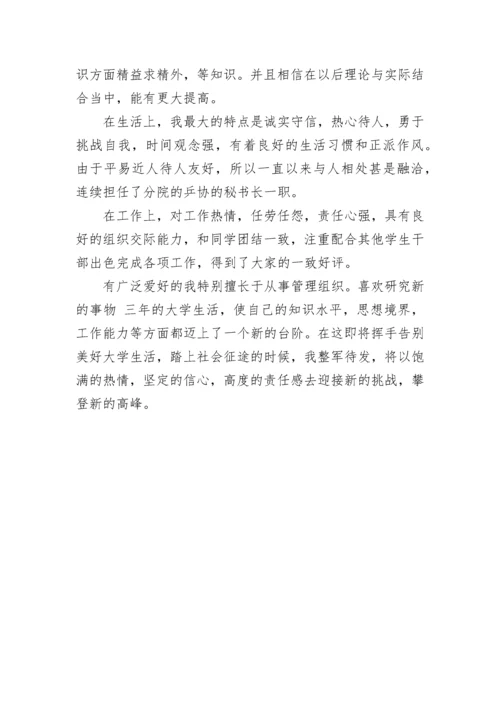 识方面精益求精外，等知识。并且相信在以后理论与实际结合当中，能有更大提高。

在生活上，我最大的特点是诚实守信，热心待人，勇于挑战自我，时间观念强，有着良好的生活习惯和正派作风。由于平易近人待人友好，所以一直以来与人相处甚是融洽，连续担任了分院的乒协的秘书长一职。

在工作上，对工作热情，任劳任怨，责任心强，具有良好的组织交际能力，和同学团结一致，注重配合其他学生干部出色完成各项工作，得到了大家的一致好评。

有广泛爱好的我特别擅长于从事管理组织。喜欢研究新的事物 三年的大学生活，使自己的知识水平，思想境界，工作能力等方面都迈上了一个新的台阶。在这即将挥手告别美好大学生活，踏上社会征途的时候，我整军待发，将以饱满的热情，坚定的信心，高度的责任感去迎接新的挑战，攀登新的高峰。